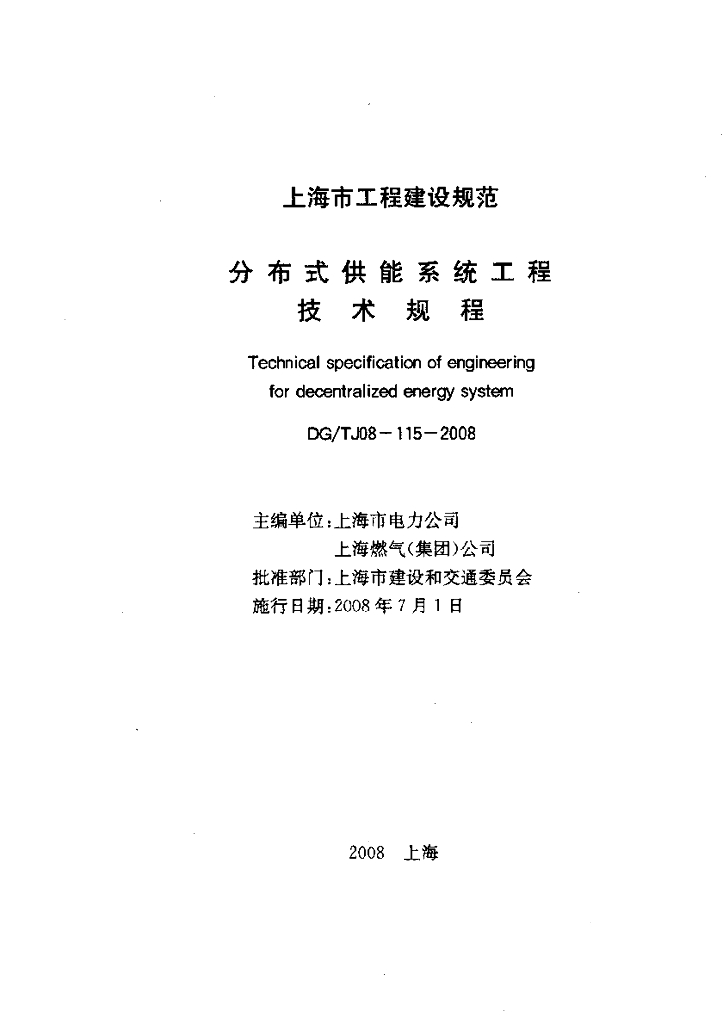 上海市工程建设规范

分布式供能系统工程
技术规程

Technical specification of engineering for decentralized energy system

DG/TJ08－115－2008

主编单位：上海市电力公司
上海燃气（集团）公司
批准部门：上海市建设和交通委员会
施行日期：2008年7月1日

2008　上海